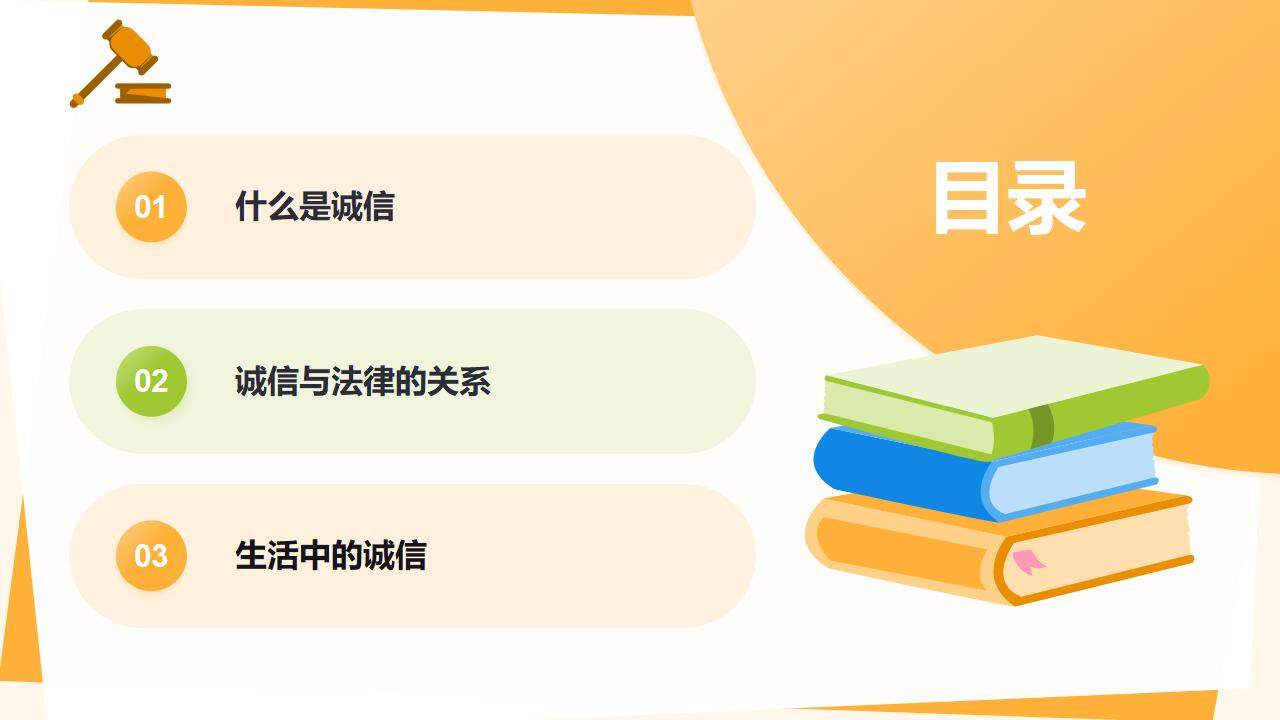 目录

01 什么是诚信

02 诚信与法律的关系

03 生活中的诚信